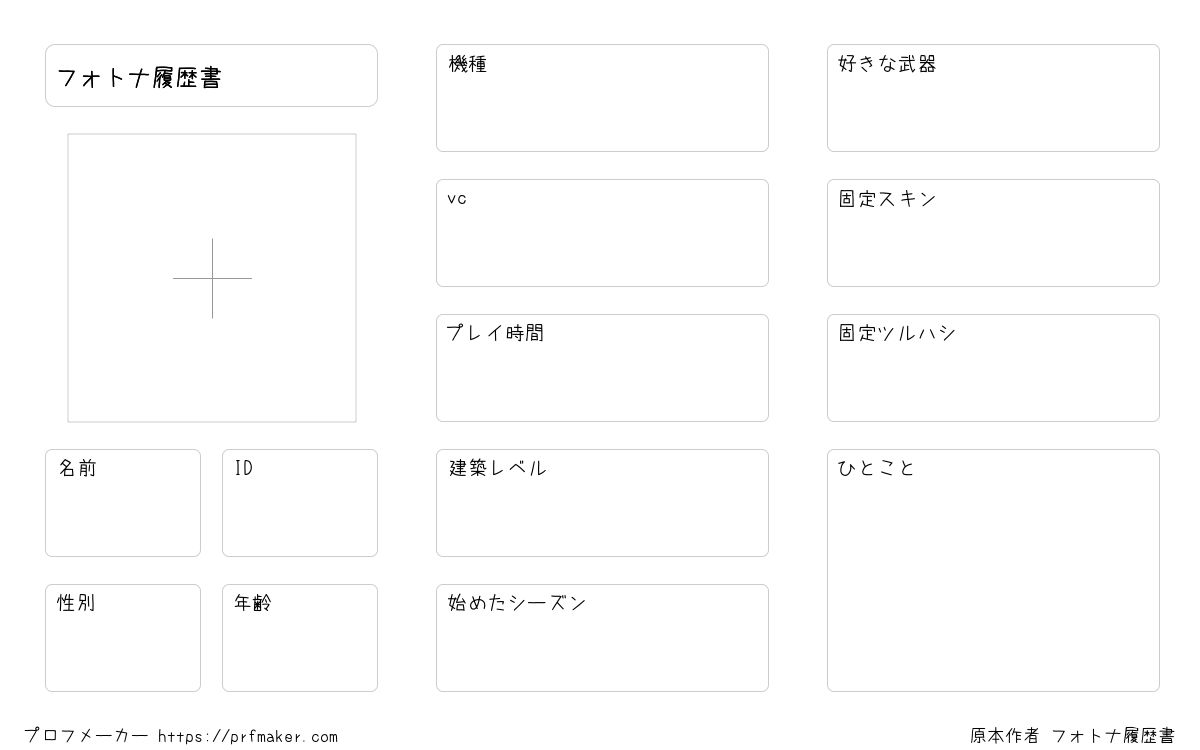 フォトナ履歴書

名前

ID

性別

年齢

機種

vc

プレイ時間

建築レベル

始めたシーズン

好きな武器

固定スキン

固定ツルハシ

ひとこと

プロフメーカー https://prfmaker.com

原本作者 フォトナ履歴書